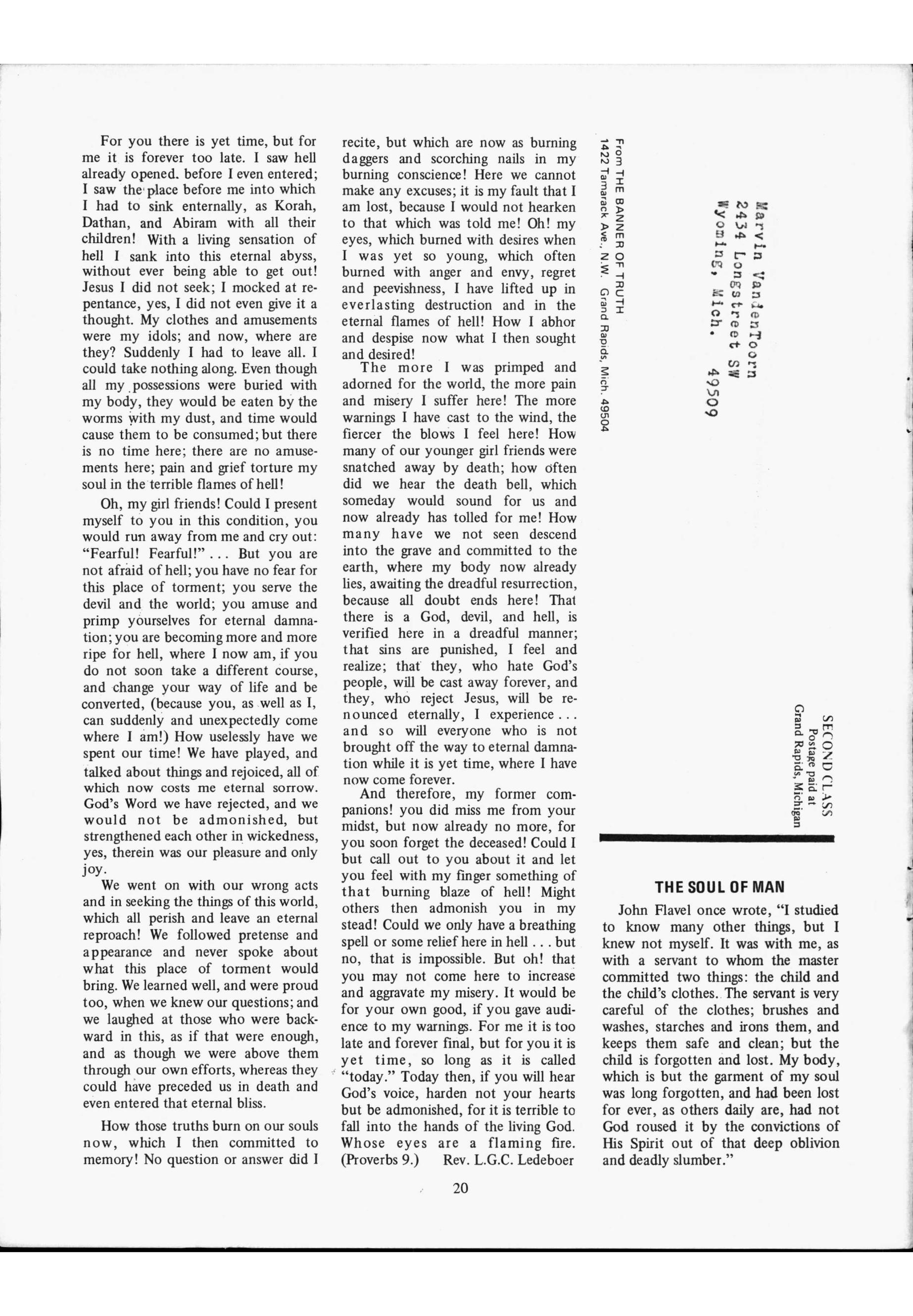 For you there is yet time, but for me it is forever too late. I saw hell already opened. before I even entered; I saw the place before me into which I had to sink enternally, as Korah, Dathan, and Abiram with all their children! With a living sensation of hell I sank into this eternal abyss, without ever being able to get out! Jesus I did not seek; I mocked at repentance, yes, I did not even give it a thought. My clothes and amusements were my idols; and now, where are they? Suddenly I had to leave all. I could take nothing along. Even though all my possessions were buried with my body, they would be eaten by the worms with my dust, and time would cause them to be consumed; but there is no time here; there are no amusements here; pain and grief torture my soul in the terrible flames of hell!

Oh, my girl friends! Could I present myself to you in this condition, you would run away from me and cry out: "Fearful! Fearful!" . . . But you are not afraid of hell; you have no fear for this place of torment; you serve the devil and the world; you amuse and primp yourselves for eternal damnation; you are becoming more and more ripe for hell, where I now am, if you do not soon take a different course, and change your way of life and be converted, (because you, as well as I, can suddenly and unexpectedly come where I am!) How uselessly have we spent our time! We have played, and talked about things and rejoiced, all of which now costs me eternal sorrow. God's Word we have rejected, and we would not be admonished, but strengthened each other in wickedness, yes, therein was our pleasure and only joy.

We went on with our wrong acts and in seeking the things of this world, which all perish and leave an eternal reproach! We followed pretense and appearance and never spoke about what this place of torment would bring. We learned well, and were proud too, when we knew our questions; and we laughed at those who were backward in this, as if that were enough, and as though we were above them through our own efforts, whereas they could have preceded us in death and even entered that eternal bliss.

How those truths burn on our souls now, which I then committed to memory! No question or answer did I recite, but which are now as burning daggers and scorching nails in my burning conscience! Here we cannot make any excuses; it is my fault that I am lost, because I would not hearken to that which was told me! Oh! my eyes, which burned with desires when I was yet so young, which often burned with anger and envy, regret and peevishness, I have lifted up in everlasting destruction and in the eternal flames of hell! How I abhor and despise now what I then sought and desired!

The more I was primped and adorned for the world, the more pain and misery I suffer here! The more warnings I have cast to the wind, the fiercer the blows I feel here! How many of our younger girl friends were snatched away by death; how often did we hear the death bell, which someday would sound for us and now already has tolled for me! How many have we not seen descend into the grave and committed to the earth, where my body now already lies, awaiting the dreadful resurrection, because all doubt ends here! That there is a God, devil, and hell, is verified here in a dreadful manner; that sins are punished, I feel and realize; that they, who hate God's people, will be cast away forever, and they, who reject Jesus, will be renounced eternally, I experience . . . and so will everyone who is not brought off the way to eternal damnation while it is yet time, where I have now come forever.

And therefore, my former companions! you did miss me from your midst, but now already no more, for you soon forget the deceased! Could I but call out to you about it and let you feel with my finger something of that burning blaze of hell! Might others then admonish you in my stead! Could we only have a breathing spell or some relief here in hell . . . but no, that is impossible. But oh! that you may not come here to increase and aggravate my misery. It would be for your own good, if you gave audience to my warnings. For me it is too late and forever final, but for you it is yet time, so long as it is called "today." Today then, if you will hear God's voice, harden not your hearts but be admonished, for it is terrible to fall into the hands of the living God. Whose eyes are a flaming fire. (Proverbs 9.) Rev. L.G.C. Ledeboer

From THE BANNER OF TRUTH
1422 Tamarack Ave., N.W. Grand Rapids, Mich. 49504

Marvin VandenToorn
2434 Longstreet SW
Wyoming, Mich. 49509

SECOND CLASS
Postage paid at
Grand Rapids, Michigan

THE SOUL OF MAN

John Flavel once wrote, "I studied to know many other things, but I knew not myself. It was with me, as with a servant to whom the master committed two things: the child and the child's clothes. The servant is very careful of the clothes; brushes and washes, starches and irons them, and keeps them safe and clean; but the child is forgotten and lost. My body, which is but the garment of my soul was long forgotten, and had been lost for ever, as others daily are, had not God roused it by the convictions of His Spirit out of that deep oblivion and deadly slumber."

20